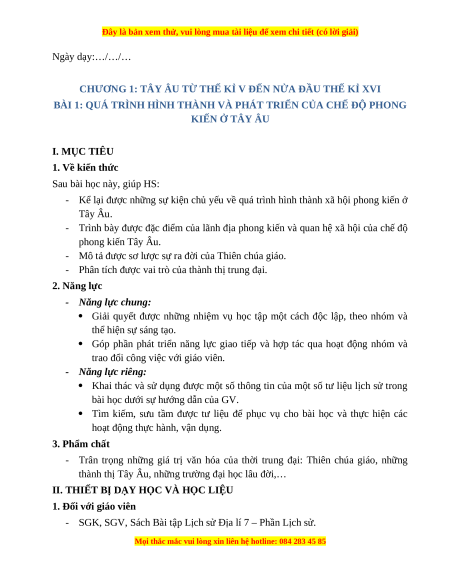 Đây là bản xem thử, vui lòng mua tài liệu để xem chi tiết (có lời giải)

Ngày dạy:…/…/…

CHƯƠNG 1: TÂY ÂU TỪ THẾ KỈ V ĐẾN NỬA ĐẦU THẾ KỈ XVI
BÀI 1: QUÁ TRÌNH HÌNH THÀNH VÀ PHÁT TRIỂN CỦA CHẾ ĐỘ PHONG KIẾN Ở TÂY ÂU

I. MỤC TIÊU

1. Về kiến thức

Sau bài học này, giúp HS:

- Kể lại được những sự kiện chủ yếu về quá trình hình thành xã hội phong kiến ở Tây Âu.
- Trình bày được đặc điểm của lãnh địa phong kiến và quan hệ xã hội của chế độ phong kiến Tây Âu.
- Mô tả được sơ lược sự ra đời của Thiên chúa giáo.
- Phân tích được vai trò của thành thị trung đại.

2. Năng lực

- Năng lực chung:
  • Giải quyết được những nhiệm vụ học tập một cách độc lập, theo nhóm và thể hiện sự sáng tạo.
  • Góp phần phát triển năng lực giao tiếp và hợp tác qua hoạt động nhóm và trao đổi công việc với giáo viên.
- Năng lực riêng:
  • Khai thác và sử dụng được một số thông tin của một số tư liệu lịch sử trong bài học dưới sự hướng dẫn của GV.
  • Tìm kiếm, sưu tầm được tư liệu để phục vụ cho bài học và thực hiện các hoạt động thực hành, vận dụng.

3. Phẩm chất

- Trân trọng những giá trị văn hóa của thời trung đại: Thiên chúa giáo, những thành thị Tây Âu, những trường đại học lâu đời,…

II. THIẾT BỊ DẠY HỌC VÀ HỌC LIỆU

1. Đối với giáo viên

- SGK, SGV, Sách Bài tập Lịch sử Địa lí 7 – Phần Lịch sử.

Mọi thắc mắc vui lòng xin liên hệ hotline: 084 283 45 85